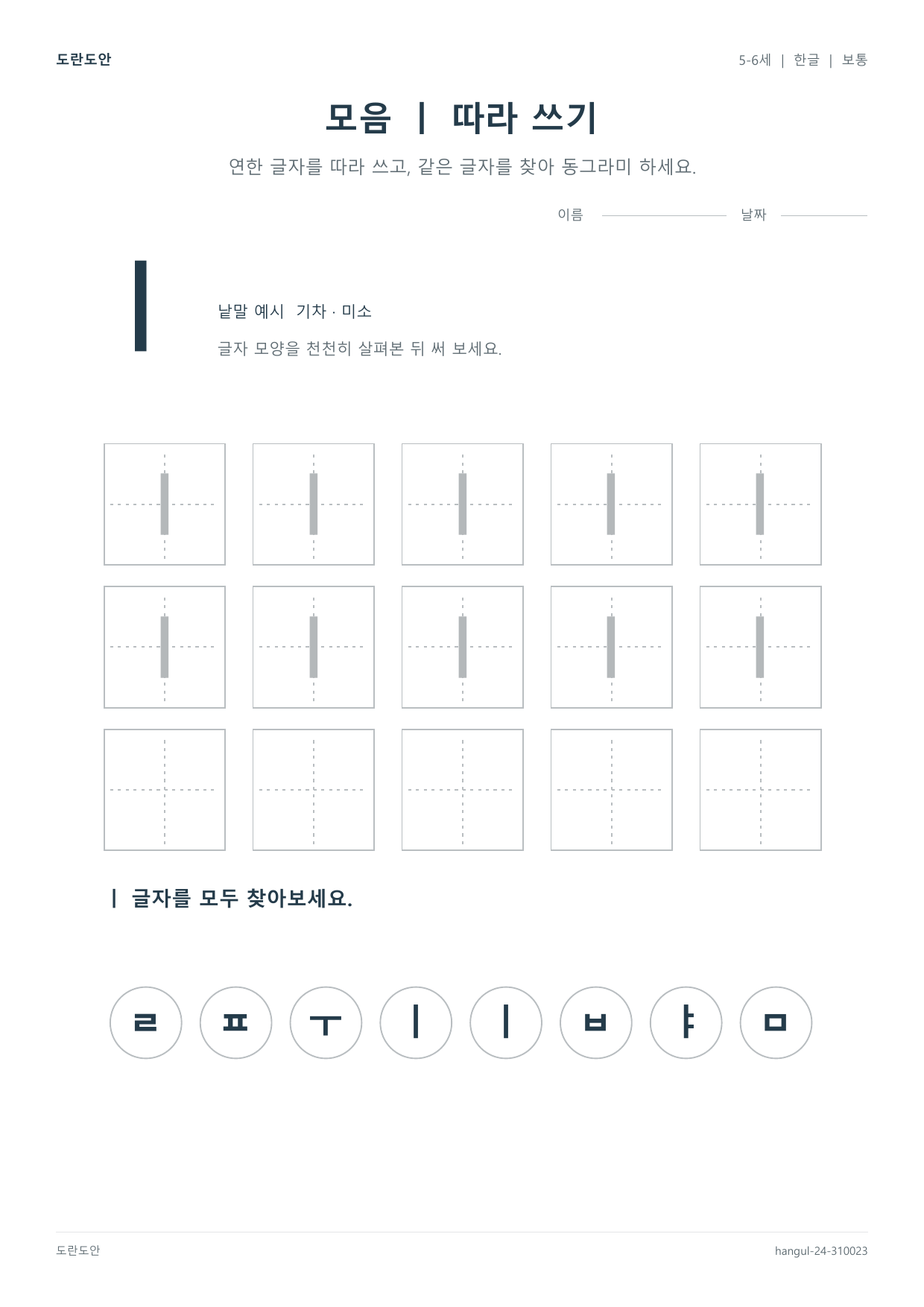 도란도안

5-6세 | 한글 | 보통

모음 ㅣ 따라 쓰기

연한 글자를 따라 쓰고, 같은 글자를 찾아 동그라미 하세요.

이름 날짜

ㅣ

낱말 예시 기차 · 미소

글자 모양을 천천히 살펴본 뒤 써 보세요.

ㅣ ㅣ ㅣ ㅣ ㅣ
ㅣ ㅣ ㅣ ㅣ ㅣ

ㅣ 글자를 모두 찾아보세요.

ㄹ ㅍ ㅜ ㅣ ㅣ ㅂ ㅑ ㅁ

도란도안

hangul-24-310023